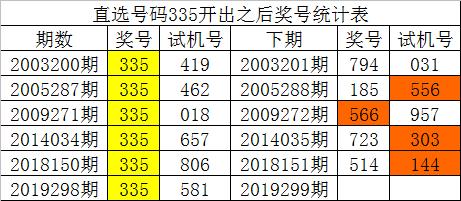 直选号码335开出之后奖号统计表

| 期数 | 奖号 | 试机号 | 下期 | 奖号 | 试机号 |
|---|---|---|---|---|---|
| 2003200期 | 335 | 419 | 2003201期 | 794 | 031 |
| 2005287期 | 335 | 462 | 2005288期 | 185 | 556 |
| 2009271期 | 335 | 018 | 2009272期 | 566 | 957 |
| 2014034期 | 335 | 657 | 2014035期 | 723 | 303 |
| 2018150期 | 335 | 806 | 2018151期 | 514 | 144 |
| 2019298期 | 335 | 581 | 2019299期 | | |